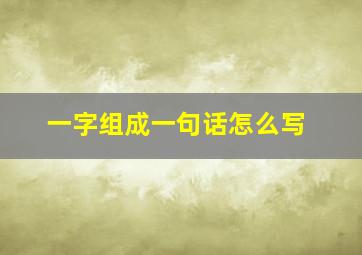 一字组成一句话怎么写